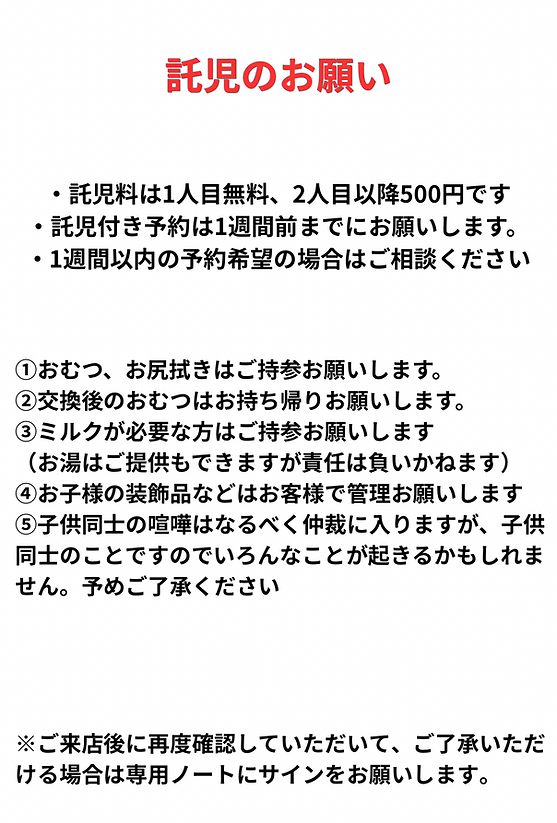 託児のお願い

・託児料は1人目無料、2人目以降500円です
・託児付き予約は1週間前までにお願いします。
・1週間以内の予約希望の場合はご相談ください

①おむつ、お尻拭きはご持参お願いします。
②交換後のおむつはお持ち帰りお願いします。
③ミルクが必要な方はご持参お願いします
（お湯はご提供もできますが責任は負いかねます）
④お子様の装飾品などはお客様で管理お願いします
⑤子供同士の喧嘩はなるべく仲裁に入りますが、子供同士のことですのでいろんなことが起きるかもしれません。予めご了承ください

※ご来店後に再度確認していただいて、ご了承いただける場合は専用ノートにサインをお願いします。